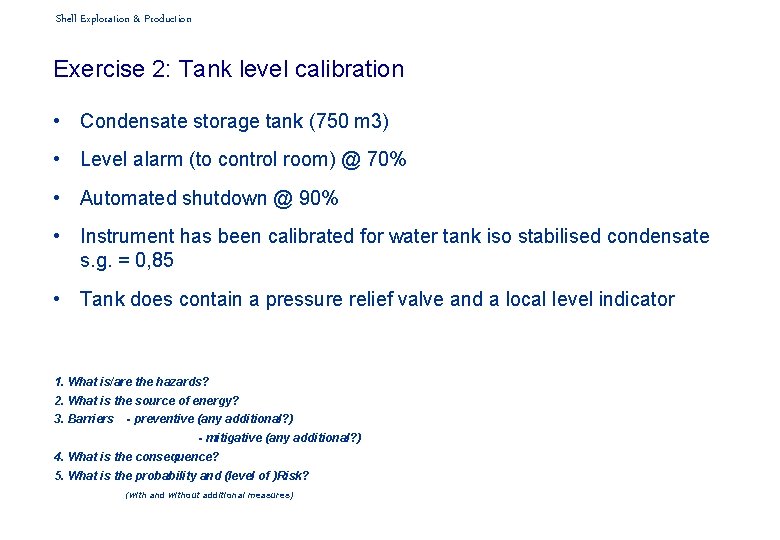 Shell Exploration & Production

Exercise 2: Tank level calibration

• Condensate storage tank (750 m3)

• Level alarm (to control room) @ 70%

• Automated shutdown @ 90%

• Instrument has been calibrated for water tank iso stabilised condensate s.g. = 0,85

• Tank does contain a pressure relief valve and a local level indicator

1. What is/are the hazards?
2. What is the source of energy?
3. Barriers - preventive (any additional?)
- mitigative (any additional?)
4. What is the consequence?
5. What is the probability and (level of )Risk?
(with and without additional measures)